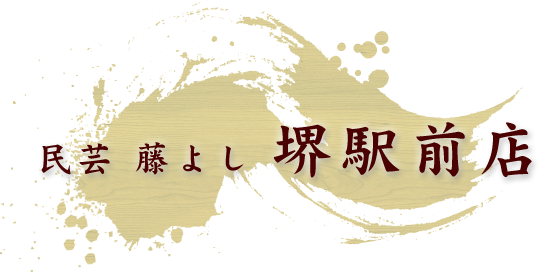 民芸 藤よし 堺駅前店